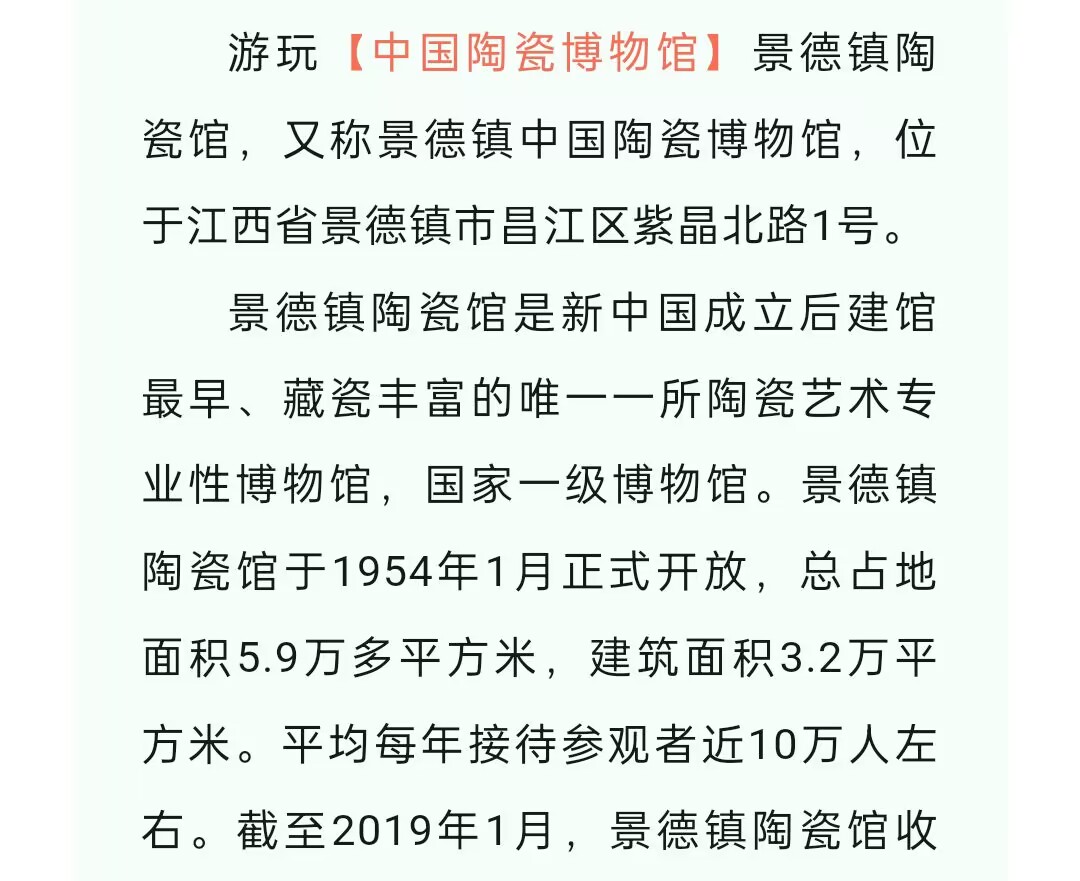 游玩【中国陶瓷博物馆】景德镇陶瓷馆，又称景德镇中国陶瓷博物馆，位于江西省景德镇市昌江区紫晶北路1号。

景德镇陶瓷馆是新中国成立后建馆最早、藏瓷丰富的唯一一所陶瓷艺术专业性博物馆，国家一级博物馆。景德镇陶瓷馆于1954年1月正式开放，总占地面积5.9万多平方米，建筑面积3.2万平方米。平均每年接待参观者近10万人左右。截至2019年1月，景德镇陶瓷馆收